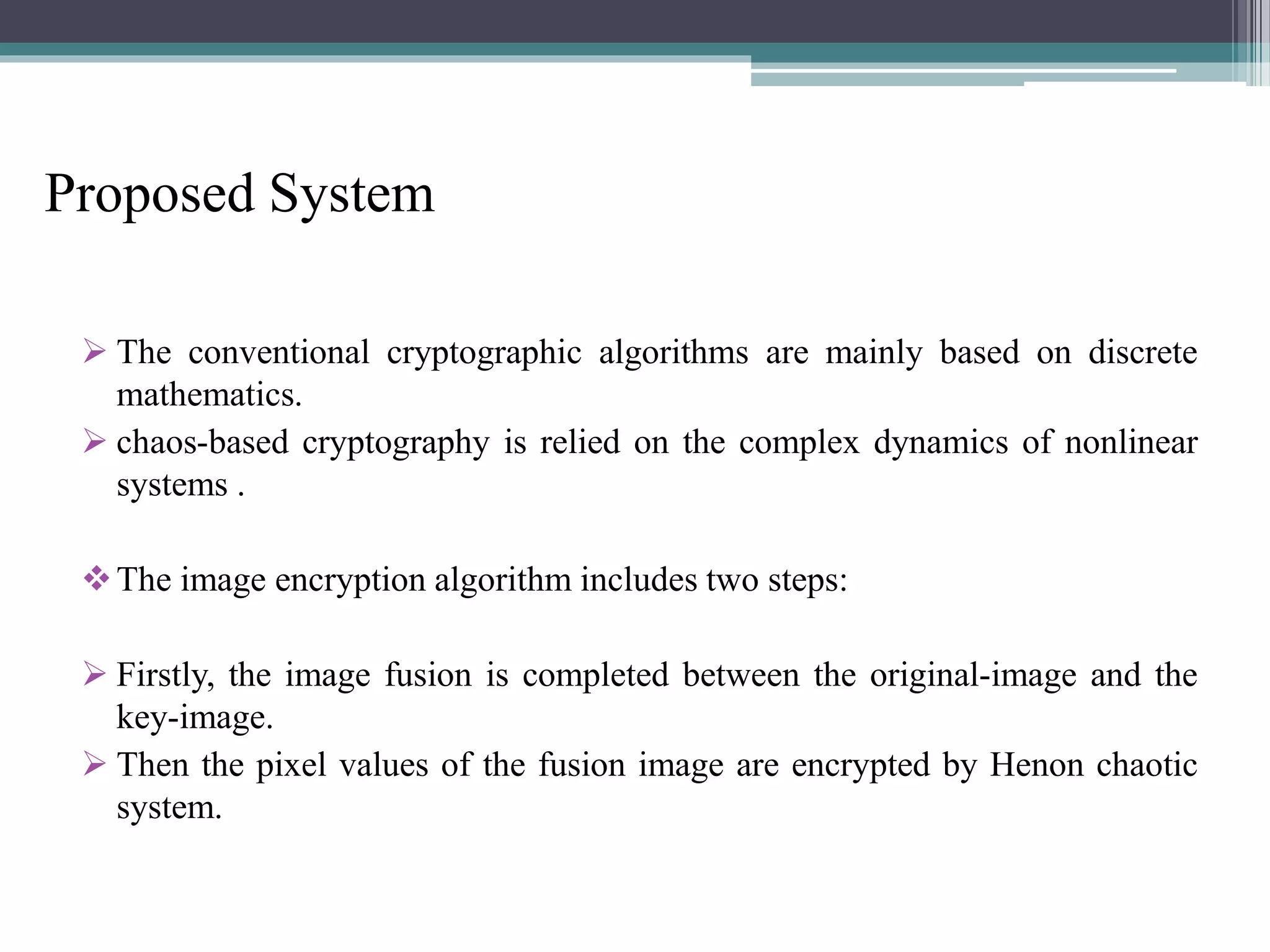 Proposed System

➢ The conventional cryptographic algorithms are mainly based on discrete mathematics.
➢ chaos-based cryptography is relied on the complex dynamics of nonlinear systems .

❖ The image encryption algorithm includes two steps:

➢ Firstly, the image fusion is completed between the original-image and the key-image.
➢ Then the pixel values of the fusion image are encrypted by Henon chaotic system.